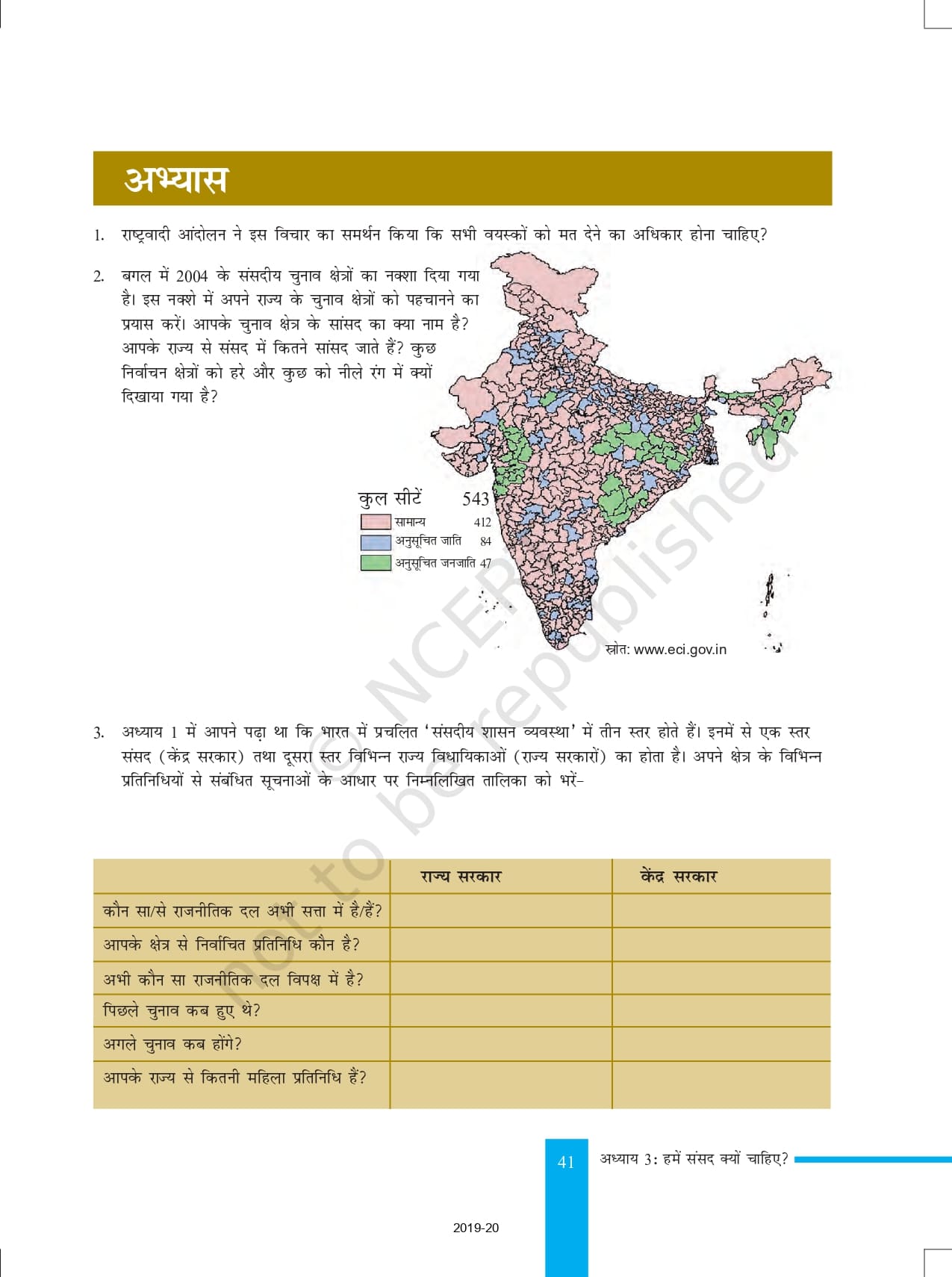 अभ्यास

1. राष्ट्रवादी आंदोलन ने इस विचार का समर्थन किया कि सभी वयस्कों को मत देने का अधिकार होना चाहिए?

2. बगल में 2004 के संसदीय चुनाव क्षेत्रों का नक्शा दिया गया है। इस नक्शे में अपने राज्य के चुनाव क्षेत्रों को पहचानने का प्रयास करें। आपके चुनाव क्षेत्र के सांसद का क्या नाम है? आपके राज्य से संसद में कितने सांसद जाते हैं? कुछ निर्वाचन क्षेत्रों को हरे और कुछ को नीले रंग में क्यों दिखाया गया है?

कुल सीटें 543
सामान्य 412
अनुसूचित जाति 84
अनुसूचित जनजाति 47

स्रोत: www.eci.gov.in

© NCERT not to be republished

3. अध्याय 1 में आपने पढ़ा था कि भारत में प्रचलित 'संसदीय शासन व्यवस्था' में तीन स्तर होते हैं। इनमें से एक स्तर संसद (केंद्र सरकार) तथा दूसरा स्तर विभिन्न राज्य विधायिकाओं (राज्य सरकारों) का होता है। अपने क्षेत्र के विभिन्न प्रतिनिधियों से संबंधित सूचनाओं के आधार पर निम्नलिखित तालिका को भरें–

| | राज्य सरकार | केंद्र सरकार |
|---|---|---|
| कौन सा/से राजनीतिक दल अभी सत्ता में है/हैं? | | |
| आपके क्षेत्र से निर्वाचित प्रतिनिधि कौन है? | | |
| अभी कौन सा राजनीतिक दल विपक्ष में है? | | |
| पिछले चुनाव कब हुए थे? | | |
| अगले चुनाव कब होंगे? | | |
| आपके राज्य से कितनी महिला प्रतिनिधि हैं? | | |

41 अध्याय 3: हमें संसद क्यों चाहिए?

2019-20